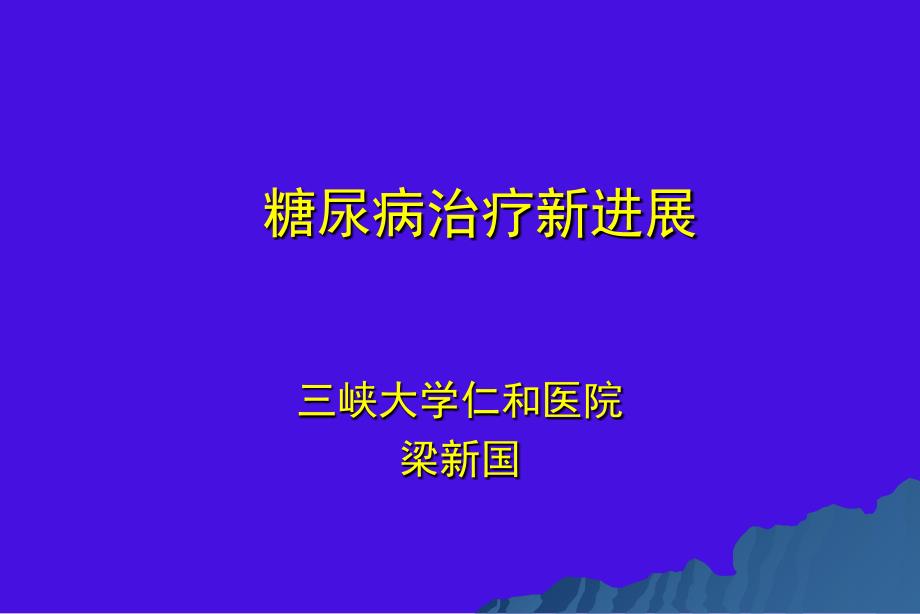 糖尿病治疗新进展

三峡大学仁和医院
梁新国